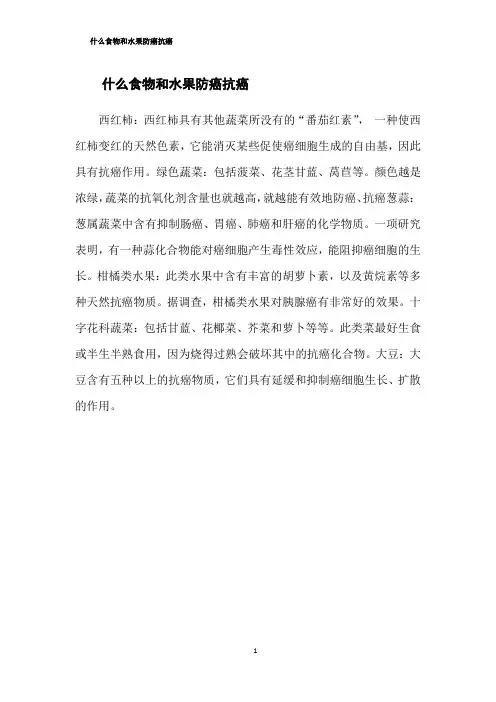 什么食物和水果防癌抗癌

什么食物和水果防癌抗癌

西红柿：西红柿具有其他蔬菜所没有的“番茄红素”，一种使西红柿变红的天然色素，它能消灭某些促使癌细胞生成的自由基，因此具有抗癌作用。绿色蔬菜：包括菠菜、花茎甘蓝、莴苣等。颜色越是浓绿，蔬菜的抗氧化剂含量也就越高，就越能有效地防癌、抗癌葱蒜：葱属蔬菜中含有抑制肠癌、胃癌、肺癌和肝癌的化学物质。一项研究表明，有一种蒜化合物能对癌细胞产生毒性效应，能阻抑癌细胞的生长。柑橘类水果：此类水果中含有丰富的胡萝卜素，以及黄烷素等多种天然抗癌物质。据调查，柑橘类水果对胰腺癌有非常好的效果。十字花科蔬菜：包括甘蓝、花椰菜、芥菜和萝卜等等。此类菜最好生食或半生半熟食用，因为烧得过熟会破坏其中的抗癌化合物。大豆：大豆含有五种以上的抗癌物质，它们具有延缓和抑制癌细胞生长、扩散的作用。

1